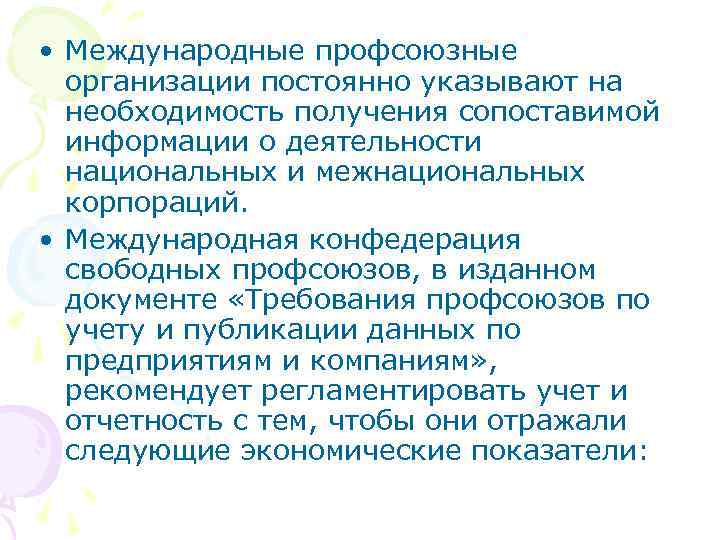 • Международные профсоюзные организации постоянно указывают на необходимость получения сопоставимой информации о деятельности национальных и межнациональных корпораций.

• Международная конфедерация свободных профсоюзов, в изданном документе «Требования профсоюзов по учету и публикации данных по предприятиям и компаниям», рекомендует регламентировать учет и отчетность с тем, чтобы они отражали следующие экономические показатели: